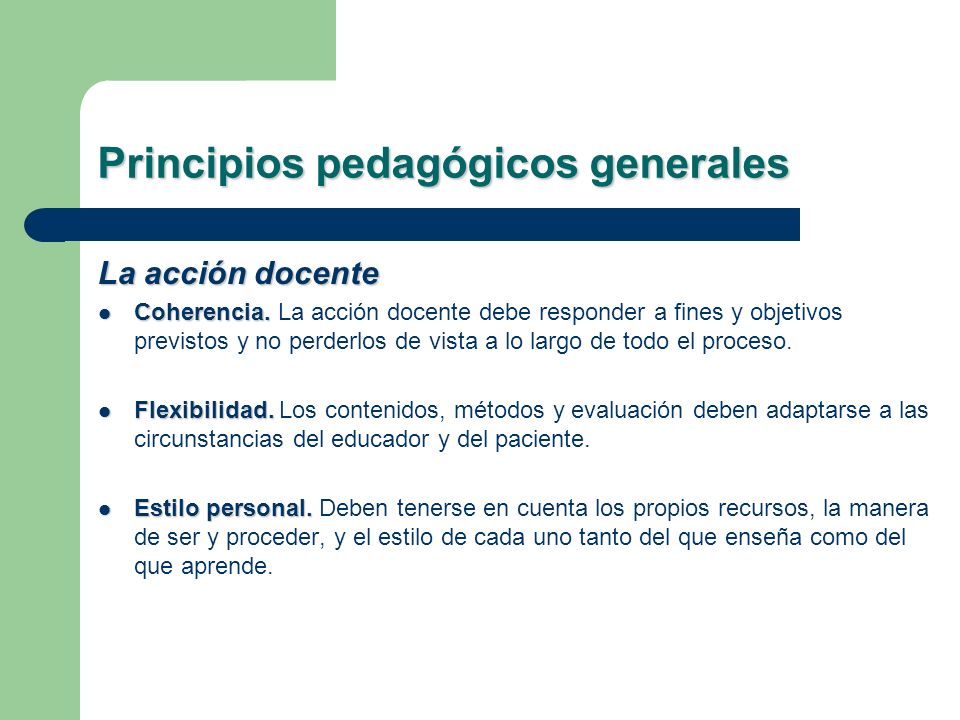 Principios pedagógicos generales

La acción docente

- Coherencia. La acción docente debe responder a fines y objetivos previstos y no perderlos de vista a lo largo de todo el proceso.

- Flexibilidad. Los contenidos, métodos y evaluación deben adaptarse a las circunstancias del educador y del paciente.

- Estilo personal. Deben tenerse en cuenta los propios recursos, la manera de ser y proceder, y el estilo de cada uno tanto del que enseña como del que aprende.